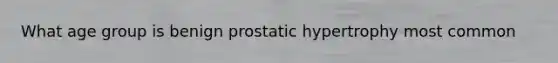 What age group is benign prostatic hypertrophy most common